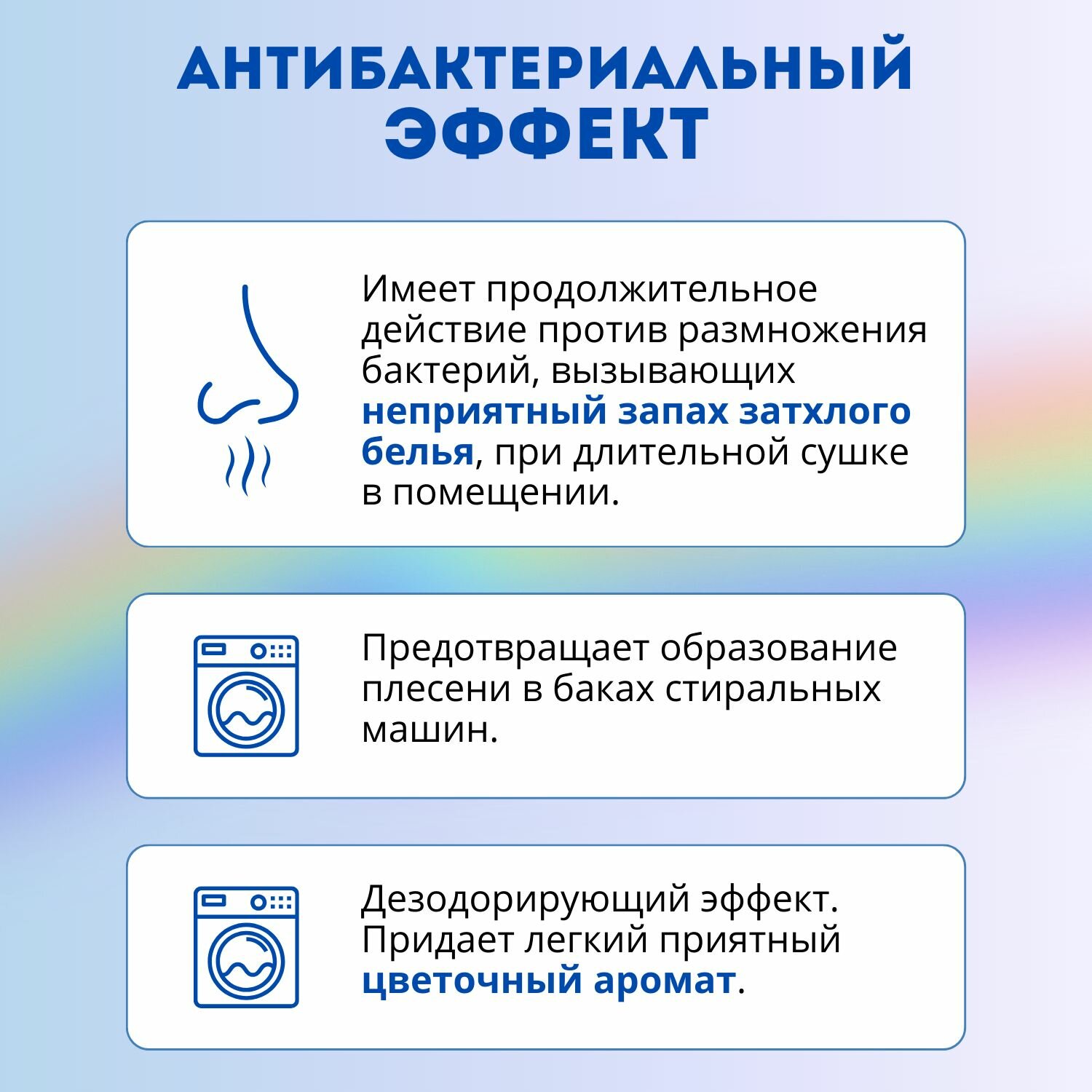 АНТИБАКТЕРИАЛЬНЫЙ ЭФФЕКТ

Имеет продолжительное действие против размножения бактерий, вызывающих неприятный запах затхлого белья, при длительной сушке в помещении.

Предотвращает образование плесени в баках стиральных машин.

Дезодорирующий эффект. Придает легкий приятный цветочный аромат.